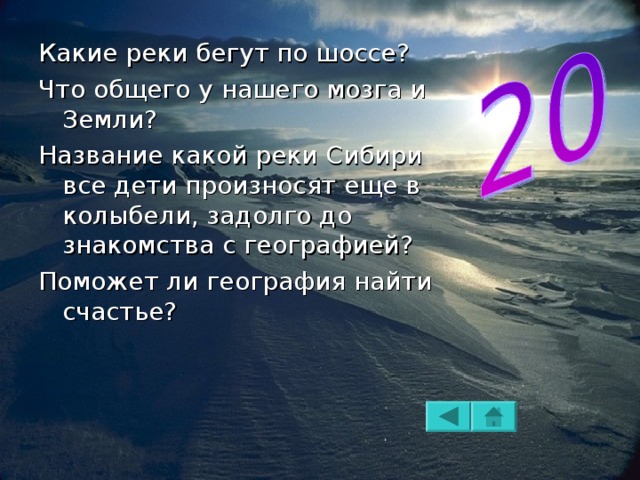 Какие реки бегут по шоссе?

Что общего у нашего мозга и Земли?

Название какой реки Сибири все дети произносят еще в колыбели, задолго до знакомства с географией?

Поможет ли география найти счастье?

20